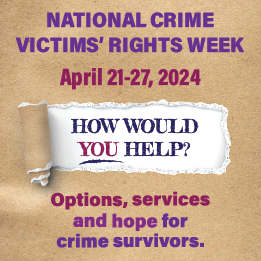 NATIONAL CRIME VICTIMS' RIGHTS WEEK

April 21-27, 2024

HOW WOULD YOU HELP?

Options, services and hope for crime survivors.